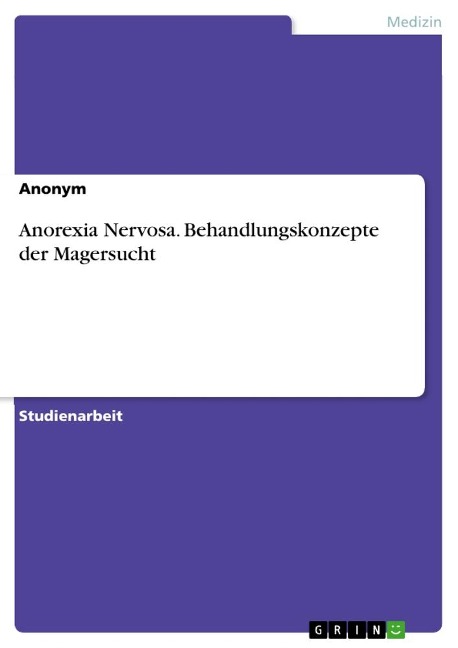 Medizin

Anonym

Anorexia Nervosa. Behandlungskonzepte der Magersucht

Studienarbeit

GRIN